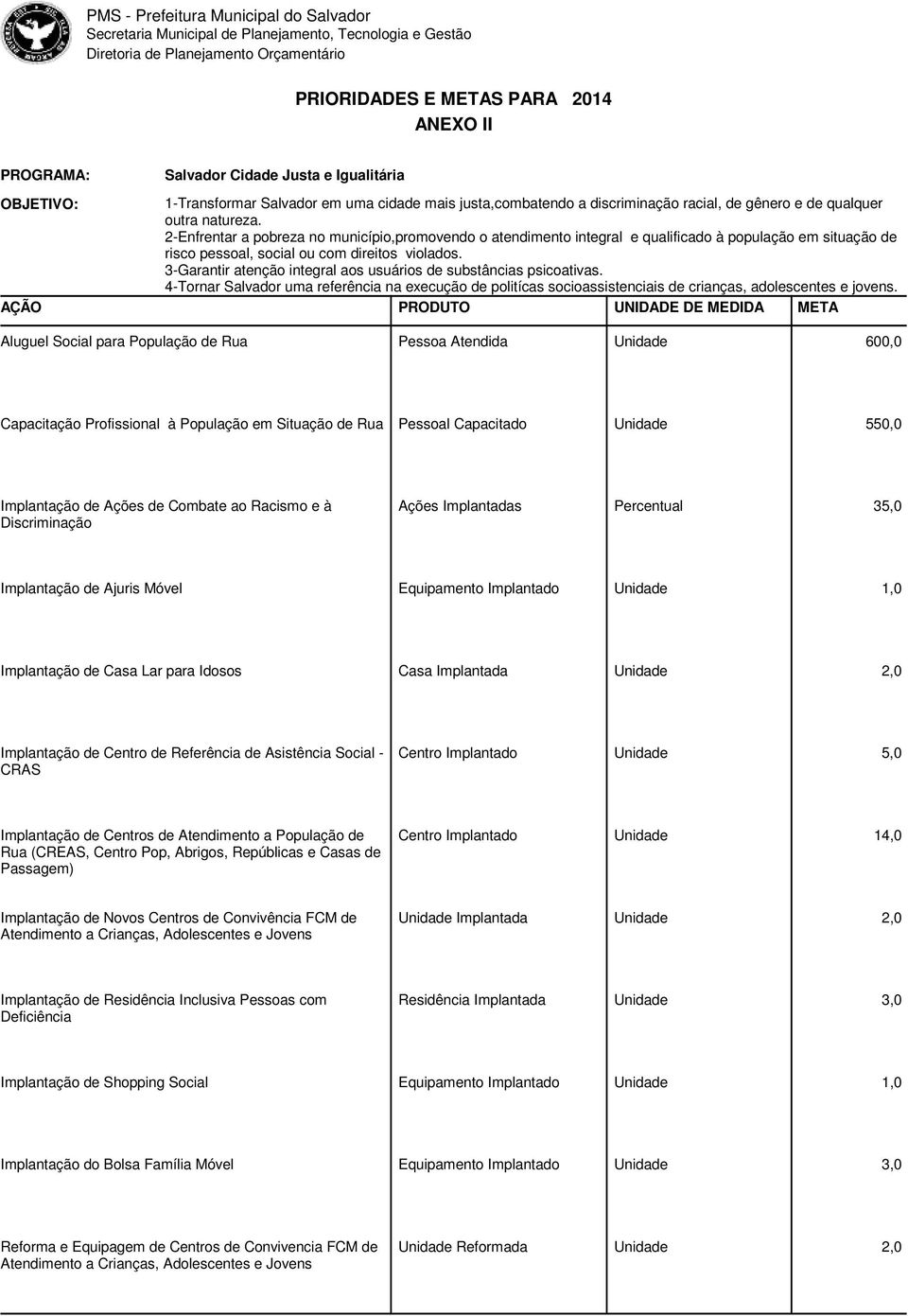 PMS - Prefeitura Municipal do Salvador
Secretaria Municipal de Planejamento, Tecnologia e Gestão
Diretoria de Planejamento Orçamentário

PRIORIDADES E METAS PARA 2014
ANEXO II

PROGRAMA: Salvador Cidade Justa e Igualitária

OBJETIVO: 1-Transformar Salvador em uma cidade mais justa,combatendo a discriminação racial, de gênero e de qualquer outra natureza.
2-Enfrentar a pobreza no município,promovendo o atendimento integral e qualificado à população em situação de risco pessoal, social ou com direitos violados.
3-Garantir atenção integral aos usuários de substâncias psicoativas.
4-Tornar Salvador uma referência na execução de politícas socioassistenciais de crianças, adolescentes e jovens.

| AÇÃO | PRODUTO | UNIDADE DE MEDIDA | META |
|---|---|---|---|
| Aluguel Social para População de Rua | Pessoa Atendida | Unidade | 600,0 |
| Capacitação Profissional à População em Situação de Rua | Pessoal Capacitado | Unidade | 550,0 |
| Implantação de Ações de Combate ao Racismo e à Discriminação | Ações Implantadas | Percentual | 35,0 |
| Implantação de Ajuris Móvel | Equipamento Implantado | Unidade | 1,0 |
| Implantação de Casa Lar para Idosos | Casa Implantada | Unidade | 2,0 |
| Implantação de Centro de Referência de Asistência Social - CRAS | Centro Implantado | Unidade | 5,0 |
| Implantação de Centros de Atendimento a População de Rua (CREAS, Centro Pop, Abrigos, Repúblicas e Casas de Passagem) | Centro Implantado | Unidade | 14,0 |
| Implantação de Novos Centros de Convivência FCM de Atendimento a Crianças, Adolescentes e Jovens | Unidade Implantada | Unidade | 2,0 |
| Implantação de Residência Inclusiva Pessoas com Deficiência | Residência Implantada | Unidade | 3,0 |
| Implantação de Shopping Social | Equipamento Implantado | Unidade | 1,0 |
| Implantação do Bolsa Família Móvel | Equipamento Implantado | Unidade | 3,0 |
| Reforma e Equipagem de Centros de Convivencia FCM de Atendimento a Crianças, Adolescentes e Jovens | Unidade Reformada | Unidade | 2,0 |